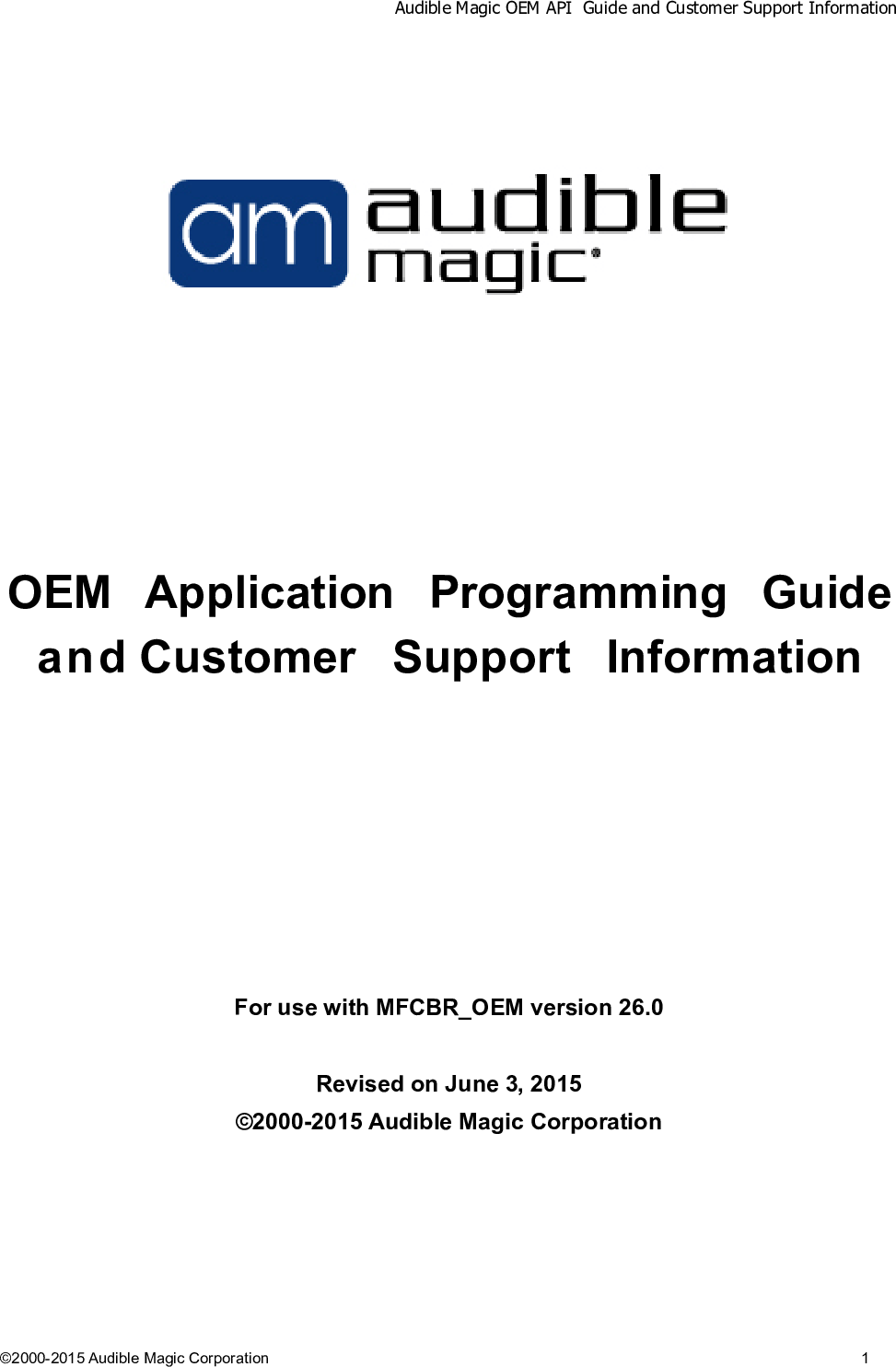 Audible Magic OEM API Guide and Customer Support Information

am audible magic®

OEM Application Programming Guide and Customer Support Information

For use with MFCBR_OEM version 26.0

Revised on June 3, 2015

©2000-2015 Audible Magic Corporation

©2000-2015 Audible Magic Corporation 1